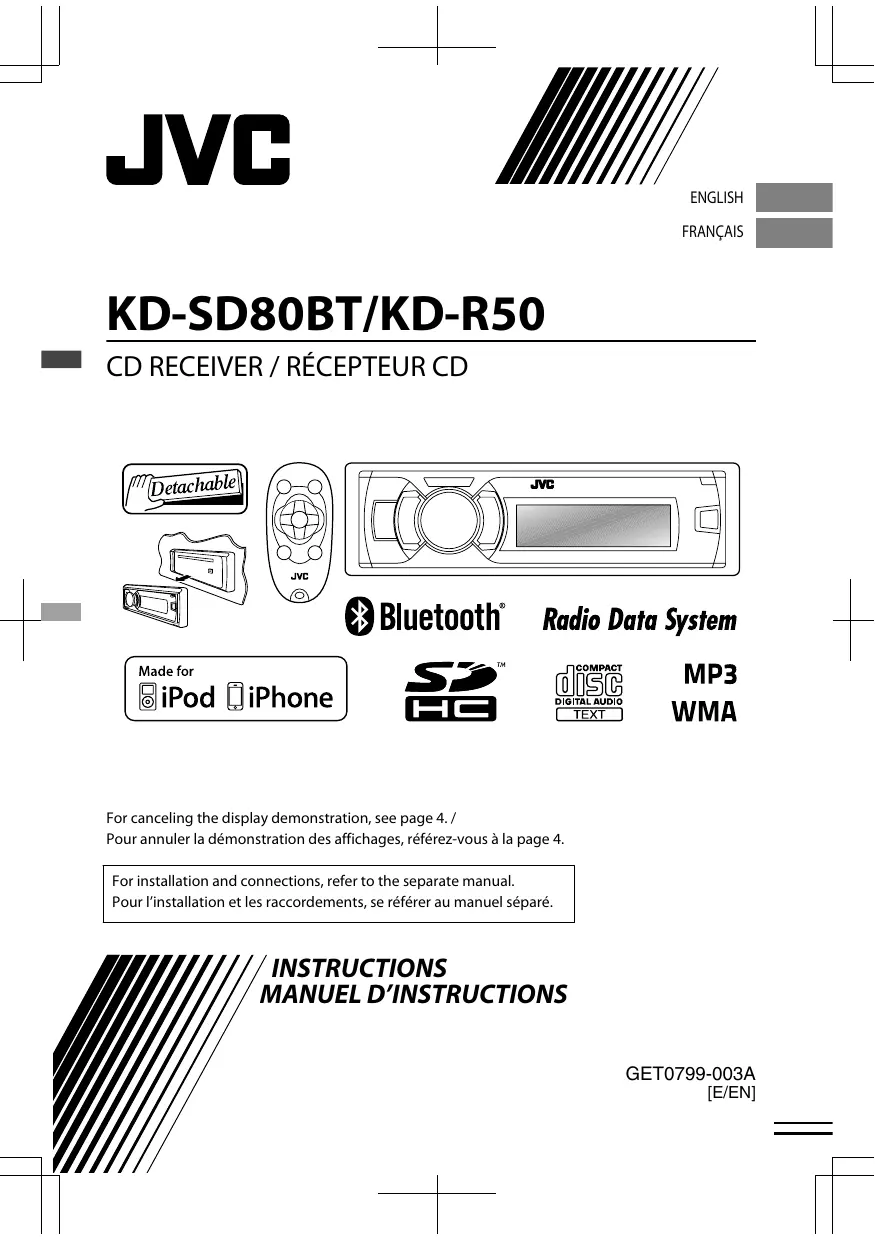 JVC

ENGLISH

FRANÇAIS

KD-SD80BT/KD-R50

CD RECEIVER / RÉCEPTEUR CD

Detachable

JVC

JVC

Bluetooth®

Radio Data System

Made for iPod iPhone

SD HC™

COMPACT disc DIGITAL AUDIO TEXT

MP3
WMA

For canceling the display demonstration, see page 4. /
Pour annuler la démonstration des affichages, référez-vous à la page 4.

For installation and connections, refer to the separate manual.
Pour l'installation et les raccordements, se référer au manuel séparé.

INSTRUCTIONS
MANUEL D'INSTRUCTIONS

GET0799-003A
[E/EN]